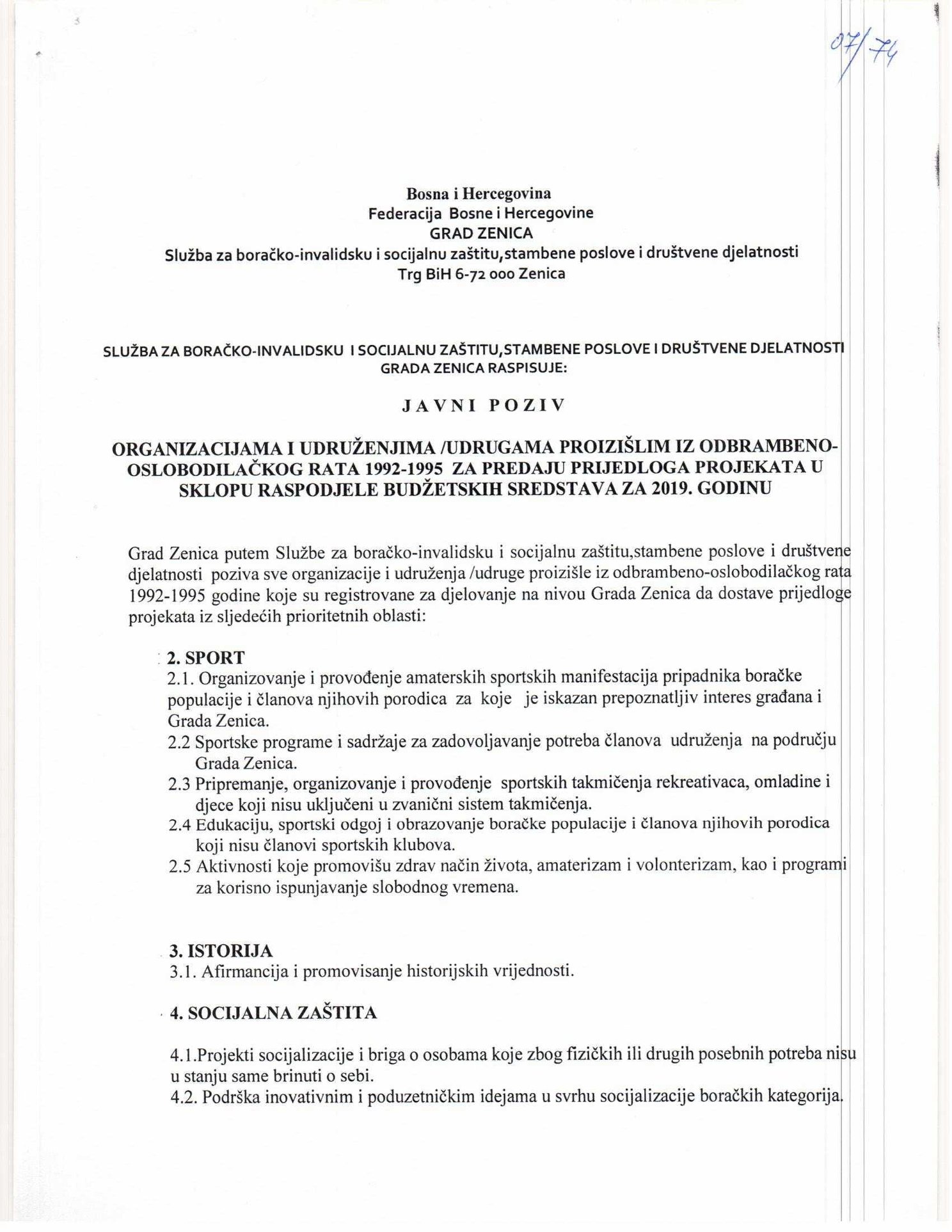 07/74

Bosna i Hercegovina
Federacija Bosne i Hercegovine
GRAD ZENICA
Služba za boračko-invalidsku i socijalnu zaštitu,stambene poslove i društvene djelatnosti
Trg BiH 6-72 000 Zenica

SLUŽBA ZA BORAČKO-INVALIDSKU I SOCIJALNU ZAŠTITU,STAMBENE POSLOVE I DRUŠTVENE DJELATNOSTI GRADA ZENICA RASPISUJE:

JAVNI POZIV

ORGANIZACIJAMA I UDRUŽENJIMA /UDRUGAMA PROIZIŠLIM IZ ODBRAMBENO-OSLOBODILAČKOG RATA 1992-1995 ZA PREDAJU PRIJEDLOGA PROJEKATA U SKLOPU RASPODJELE BUDŽETSKIH SREDSTAVA ZA 2019. GODINU

Grad Zenica putem Službe za boračko-invalidsku i socijalnu zaštitu,stambene poslove i društvene djelatnosti poziva sve organizacije i udruženja /udruge proizišle iz odbrambeno-oslobodilačkog rata 1992-1995 godine koje su registrovane za djelovanje na nivou Grada Zenica da dostave prijedloge projekata iz sljedećih prioritetnih oblasti:

2. SPORT
2.1. Organizovanje i provođenje amaterskih sportskih manifestacija pripadnika boračke populacije i članova njihovih porodica za koje je iskazan prepoznatljiv interes građana i Grada Zenica.
2.2 Sportske programe i sadržaje za zadovoljavanje potreba članova udruženja na području Grada Zenica.
2.3 Pripremanje, organizovanje i provođenje sportskih takmičenja rekreativaca, omladine i djece koji nisu uključeni u zvanični sistem takmičenja.
2.4 Edukaciju, sportski odgoj i obrazovanje boračke populacije i članova njihovih porodica koji nisu članovi sportskih klubova.
2.5 Aktivnosti koje promovišu zdrav način života, amaterizam i volonterizam, kao i programi za korisno ispunjavanje slobodnog vremena.

3. ISTORIJA
3.1. Afirmancija i promovisanje historijskih vrijednosti.

4. SOCIJALNA ZAŠTITA

4.1.Projekti socijalizacije i briga o osobama koje zbog fizičkih ili drugih posebnih potreba nisu u stanju same brinuti o sebi.
4.2. Podrška inovativnim i poduzetničkim idejama u svrhu socijalizacije boračkih kategorija.